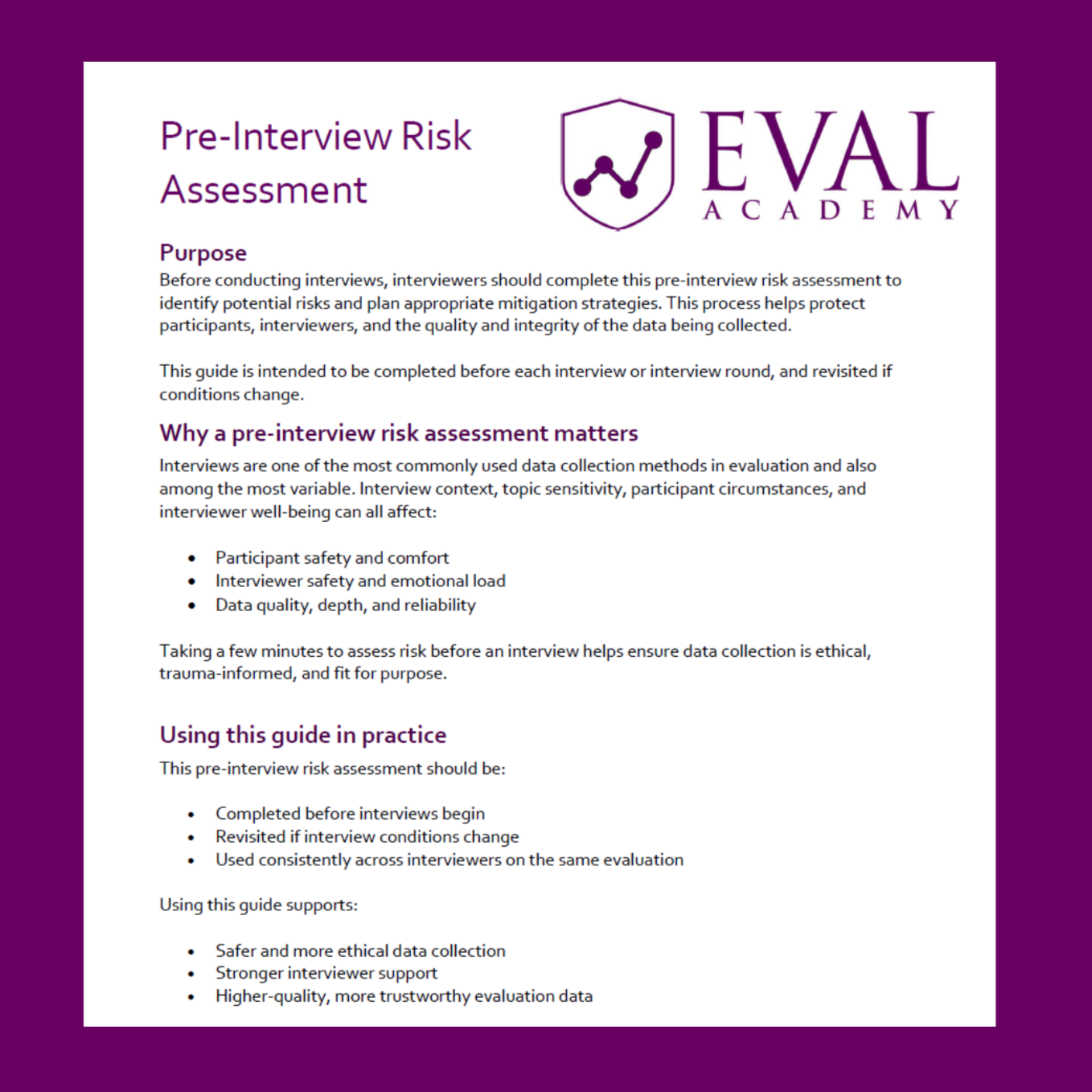 Pre-Interview Risk Assessment

EVAL
ACADEMY

Purpose
Before conducting interviews, interviewers should complete this pre-interview risk assessment to identify potential risks and plan appropriate mitigation strategies. This process helps protect participants, interviewers, and the quality and integrity of the data being collected.

This guide is intended to be completed before each interview or interview round, and revisited if conditions change.

Why a pre-interview risk assessment matters
Interviews are one of the most commonly used data collection methods in evaluation and also among the most variable. Interview context, topic sensitivity, participant circumstances, and interviewer well-being can all affect:

• Participant safety and comfort
• Interviewer safety and emotional load
• Data quality, depth, and reliability

Taking a few minutes to assess risk before an interview helps ensure data collection is ethical, trauma-informed, and fit for purpose.

Using this guide in practice
This pre-interview risk assessment should be:

• Completed before interviews begin
• Revisited if interview conditions change
• Used consistently across interviewers on the same evaluation

Using this guide supports:

• Safer and more ethical data collection
• Stronger interviewer support
• Higher-quality, more trustworthy evaluation data